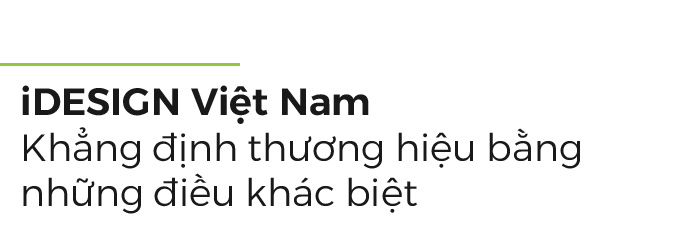 iDESIGN Việt Nam
Khẳng định thương hiệu bằng những điều khác biệt